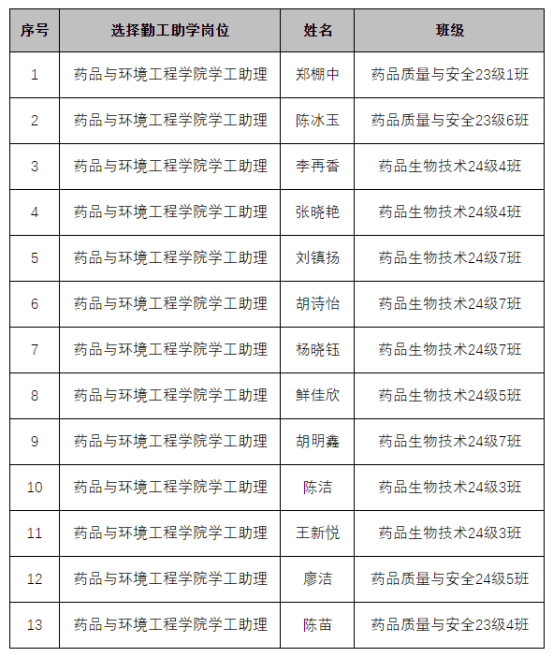 | 序号 | 选择勤工助学岗位 | 姓名 | 班级 |
|---|---|---|---|
| 1 | 药品与环境工程学院学工助理 | 郑棚中 | 药品质量与安全23级1班 |
| 2 | 药品与环境工程学院学工助理 | 陈冰玉 | 药品质量与安全23级6班 |
| 3 | 药品与环境工程学院学工助理 | 李再香 | 药品生物技术24级4班 |
| 4 | 药品与环境工程学院学工助理 | 张晓艳 | 药品生物技术24级4班 |
| 5 | 药品与环境工程学院学工助理 | 刘镇扬 | 药品生物技术24级7班 |
| 6 | 药品与环境工程学院学工助理 | 胡诗怡 | 药品生物技术24级7班 |
| 7 | 药品与环境工程学院学工助理 | 杨晓钰 | 药品生物技术24级7班 |
| 8 | 药品与环境工程学院学工助理 | 鲜佳欣 | 药品生物技术24级5班 |
| 9 | 药品与环境工程学院学工助理 | 胡明鑫 | 药品生物技术24级7班 |
| 10 | 药品与环境工程学院学工助理 | 陈洁 | 药品生物技术24级3班 |
| 11 | 药品与环境工程学院学工助理 | 王新悦 | 药品生物技术24级3班 |
| 12 | 药品与环境工程学院学工助理 | 廖洁 | 药品质量与安全24级5班 |
| 13 | 药品与环境工程学院学工助理 | 陈苗 | 药品质量与安全23级4班 |